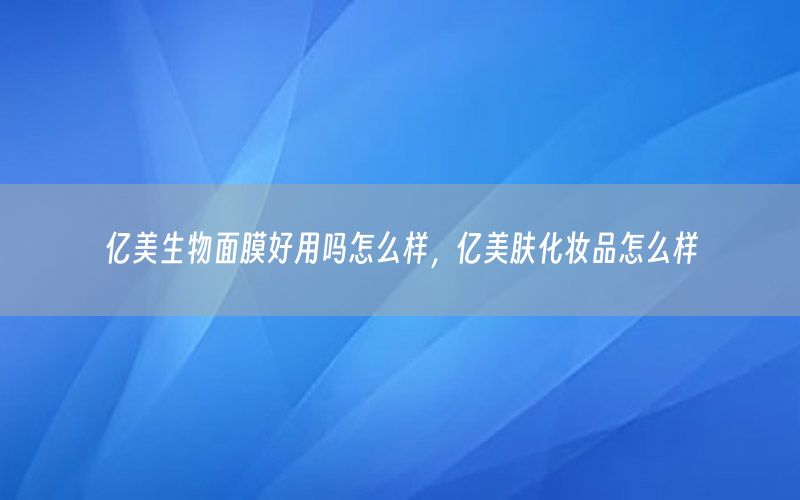 亿美生物面膜好用吗怎么样，亿美肤化妆品怎么样